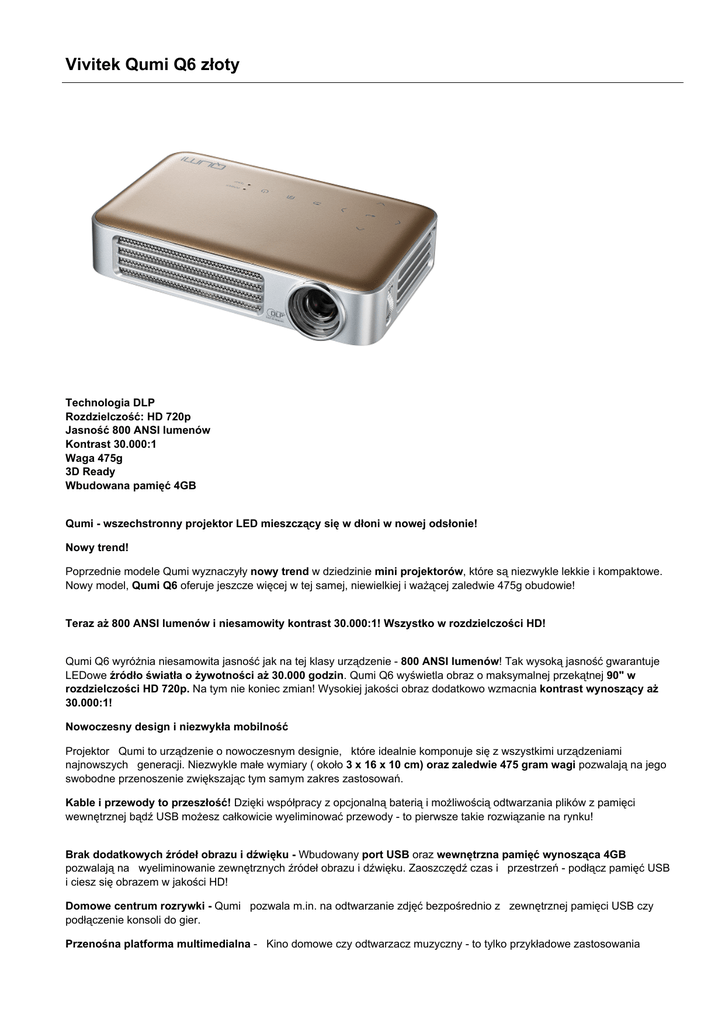 Vivitek Qumi Q6 złoty

Qumi

DLP

Technologia DLP
Rozdzielczość: HD 720p
Jasność 800 ANSI lumenów
Kontrast 30.000:1
Waga 475g
3D Ready
Wbudowana pamięć 4GB

Qumi - wszechstronny projektor LED mieszczący się w dłoni w nowej odsłonie!

Nowy trend!

Poprzednie modele Qumi wyznaczyły nowy trend w dziedzinie mini projektorów, które są niezwykle lekkie i kompaktowe. Nowy model, Qumi Q6 oferuje jeszcze więcej w tej samej, niewielkiej i ważącej zaledwie 475g obudowie!

Teraz aż 800 ANSI lumenów i niesamowity kontrast 30.000:1! Wszystko w rozdzielczości HD!

Qumi Q6 wyróżnia niesamowita jasność jak na tej klasy urządzenie - 800 ANSI lumenów! Tak wysoką jasność gwarantuje LEDowe źródło światła o żywotności aż 30.000 godzin. Qumi Q6 wyświetla obraz o maksymalnej przekątnej 90" w rozdzielczości HD 720p. Na tym nie koniec zmian! Wysokiej jakości obraz dodatkowo wzmacnia kontrast wynoszący aż 30.000:1!

Nowoczesny design i niezwykła mobilność

Projektor Qumi to urządzenie o nowoczesnym designie, które idealnie komponuje się z wszystkimi urządzeniami najnowszych generacji. Niezwykle małe wymiary ( około 3 x 16 x 10 cm) oraz zaledwie 475 gram wagi pozwalają na jego swobodne przenoszenie zwiększając tym samym zakres zastosowań.

Kable i przewody to przeszłość! Dzięki współpracy z opcjonalną baterią i możliwością odtwarzania plików z pamięci wewnętrznej bądź USB możesz całkowicie wyeliminować przewody - to pierwsze takie rozwiązanie na rynku!

Brak dodatkowych źródeł obrazu i dźwięku - Wbudowany port USB oraz wewnętrzna pamięć wynosząca 4GB pozwalają na wyeliminowanie zewnętrznych źródeł obrazu i dźwięku. Zaoszczędź czas i przestrzeń - podłącz pamięć USB i ciesz się obrazem w jakości HD!

Domowe centrum rozrywki - Qumi pozwala m.in. na odtwarzanie zdjęć bezpośrednio z zewnętrznej pamięci USB czy podłączenie konsoli do gier.

Przenośna platforma multimedialna - Kino domowe czy odtwarzacz muzyczny - to tylko przykładowe zastosowania